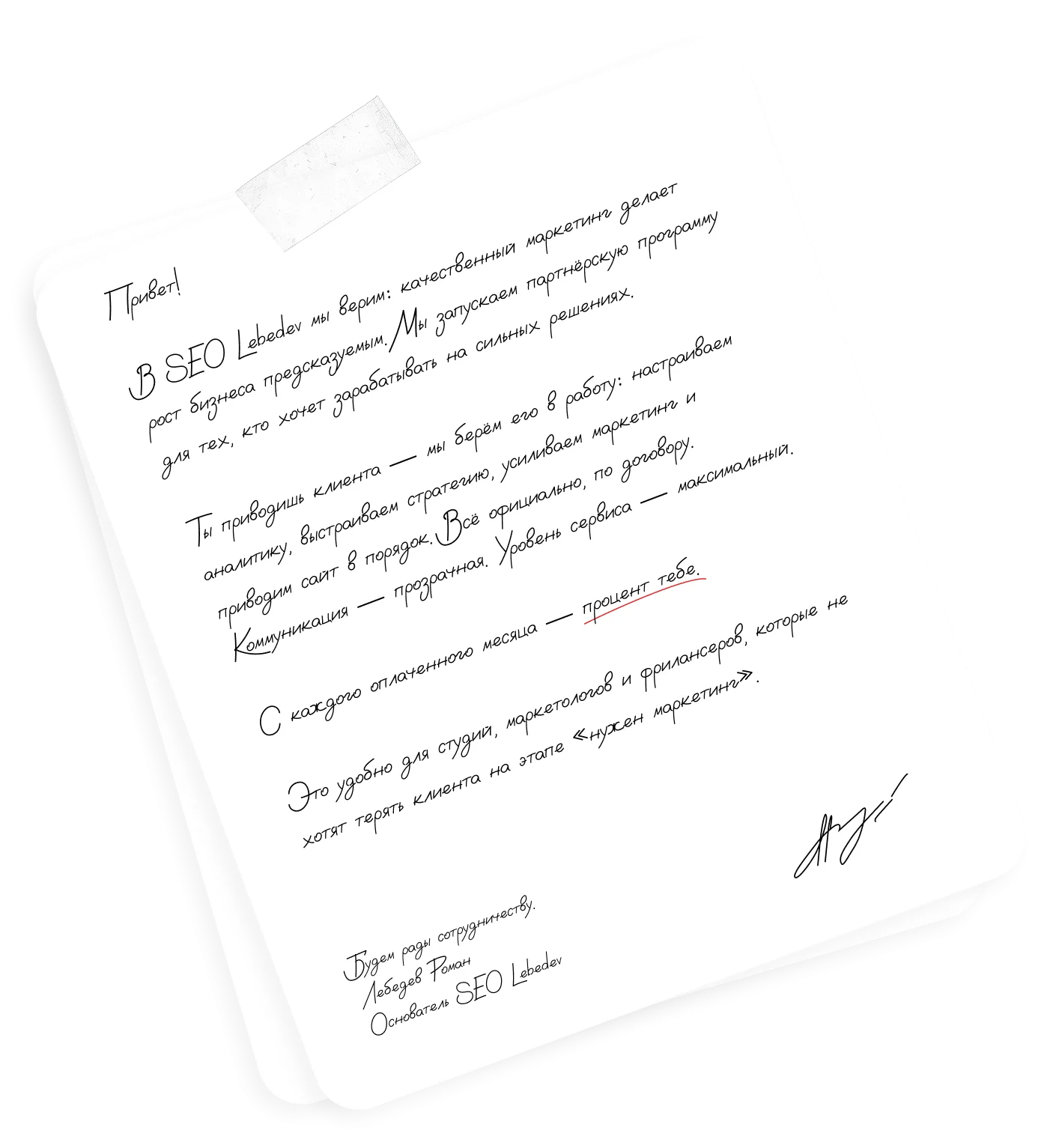 Привет!

В SEO Lebedev мы верим: качественный маркетинг делает рост бизнеса предсказуемым. Мы запускаем партнёрскую программу для тех, кто хочет зарабатывать на сильных решениях.

Ты приводишь клиента — мы берём его в работу: настраиваем аналитику, выстраиваем стратегию, усиливаем маркетинг и приводим сайт в порядок. Всё официально, по договору. Коммуникация — прозрачная. Уровень сервиса — максимальный.

С каждого оплаченного месяца — процент тебе.

Это удобно для студий, маркетологов и фрилансеров, которые не хотят терять клиента на этапе «нужен маркетинг».

Будем рады сотрудничеству.
Лебедев Роман
Основатель SEO Lebedev